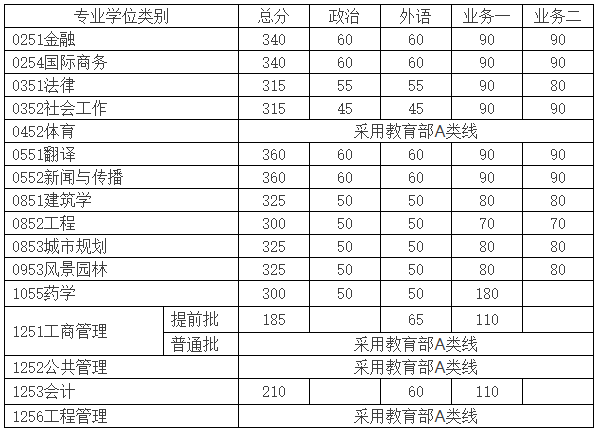 | 专业学位类别 | | 总分 | 政治 | 外语 | 业务一 | 业务二 |
|---|---|---|---|---|---|---|
| 0251金融 | | 340 | 60 | 60 | 90 | 90 |
| 0254国际商务 | | 340 | 60 | 60 | 90 | 90 |
| 0351法律 | | 315 | 55 | 55 | 90 | 80 |
| 0352社会工作 | | 315 | 45 | 45 | 90 | 90 |
| 0452体育 | | 采用教育部A类线 | | | | |
| 0551翻译 | | 360 | 60 | 60 | 90 | 90 |
| 0552新闻与传播 | | 360 | 60 | 60 | 90 | 90 |
| 0851建筑学 | | 325 | 50 | 50 | 80 | 80 |
| 0852工程 | | 300 | 50 | 50 | 70 | 70 |
| 0853城市规划 | | 325 | 50 | 50 | 80 | 80 |
| 0953风景园林 | | 325 | 50 | 50 | 80 | 80 |
| 1055药学 | | 300 | 50 | 50 | 180 | |
| 1251工商管理 | 提前批 | 185 | | 65 | 110 | |
| | 普通批 | 采用教育部A类线 | | | | |
| 1252公共管理 | | 采用教育部A类线 | | | | |
| 1253会计 | | 210 | | 60 | 110 | |
| 1256工程管理 | | 采用教育部A类线 | | | | |